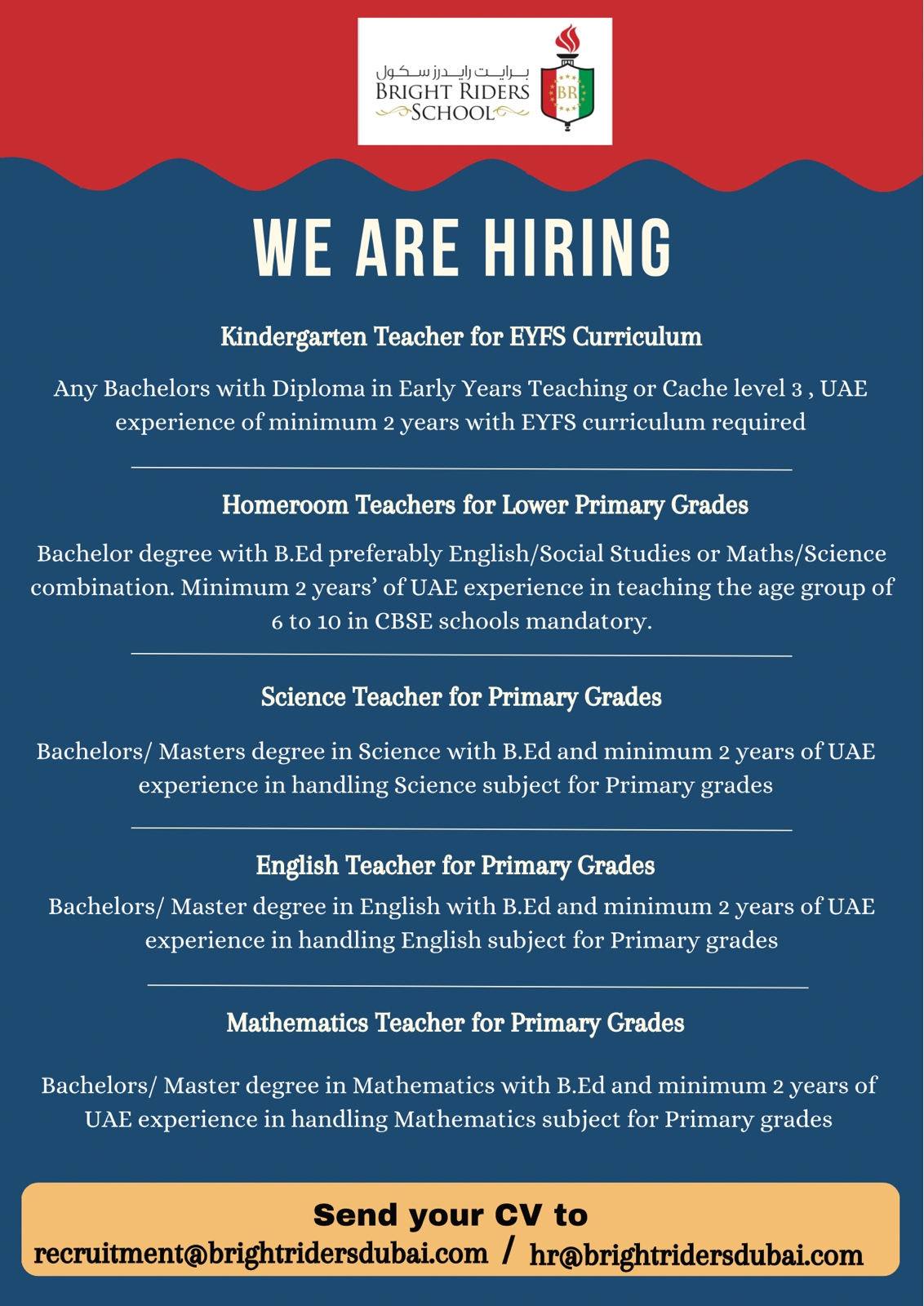 برايت رايدرز سكول
BRIGHT RIDERS
SCHOOL
BR

WE ARE HIRING

Kindergarten Teacher for EYFS Curriculum

Any Bachelors with Diploma in Early Years Teaching or Cache level 3 , UAE experience of minimum 2 years with EYFS curriculum required

Homeroom Teachers for Lower Primary Grades

Bachelor degree with B.Ed preferably English/Social Studies or Maths/Science combination. Minimum 2 years' of UAE experience in teaching the age group of 6 to 10 in CBSE schools mandatory.

Science Teacher for Primary Grades

Bachelors/ Masters degree in Science with B.Ed and minimum 2 years of UAE experience in handling Science subject for Primary grades

English Teacher for Primary Grades

Bachelors/ Master degree in English with B.Ed and minimum 2 years of UAE experience in handling English subject for Primary grades

Mathematics Teacher for Primary Grades

Bachelors/ Master degree in Mathematics with B.Ed and minimum 2 years of UAE experience in handling Mathematics subject for Primary grades

Send your CV to
recruitment@brightridersdubai.com / hr@brightridersdubai.com